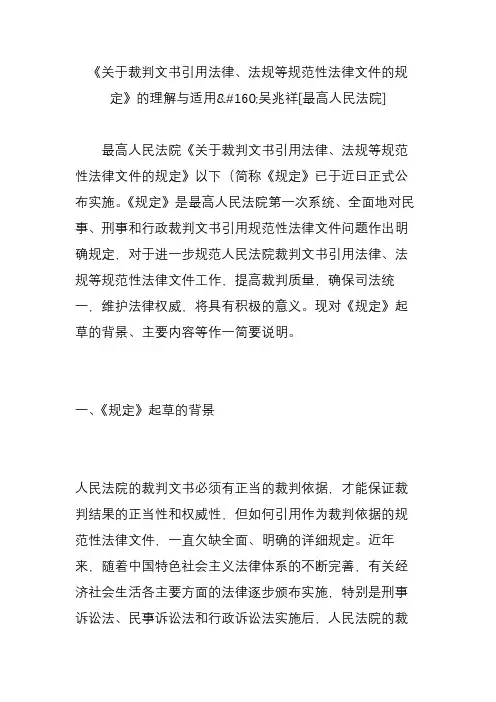 《关于裁判文书引用法律、法规等规范性法律文件的规定》的理解与适用&#160;吴兆祥[最高人民法院]

最高人民法院《关于裁判文书引用法律、法规等规范性法律文件的规定》以下（简称《规定》已于近日正式公布实施。《规定》是最高人民法院第一次系统、全面地对民事、刑事和行政裁判文书引用规范性法律文件问题作出明确规定，对于进一步规范人民法院裁判文书引用法律、法规等规范性法律文件工作，提高裁判质量，确保司法统一，维护法律权威，将具有积极的意义。现对《规定》起草的背景、主要内容等作一简要说明。

一、《规定》起草的背景

人民法院的裁判文书必须有正当的裁判依据，才能保证裁判结果的正当性和权威性，但如何引用作为裁判依据的规范性法律文件，一直欠缺全面、明确的详细规定。近年来，随着中国特色社会主义法律体系的不断完善，有关经济社会生活各主要方面的法律逐步颁布实施，特别是刑事诉讼法、民事诉讼法和行政诉讼法实施后，人民法院的裁